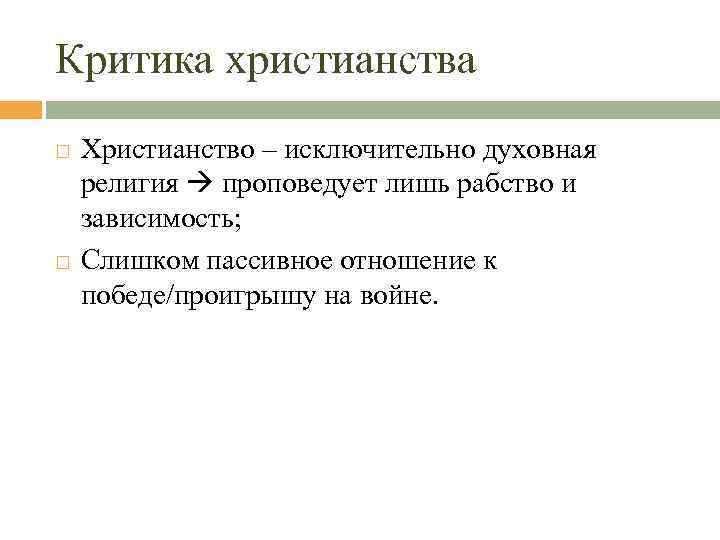 Критика христианства

Христианство – исключительно духовная религия → проповедует лишь рабство и зависимость;

Слишком пассивное отношение к победе/проигрышу на войне.